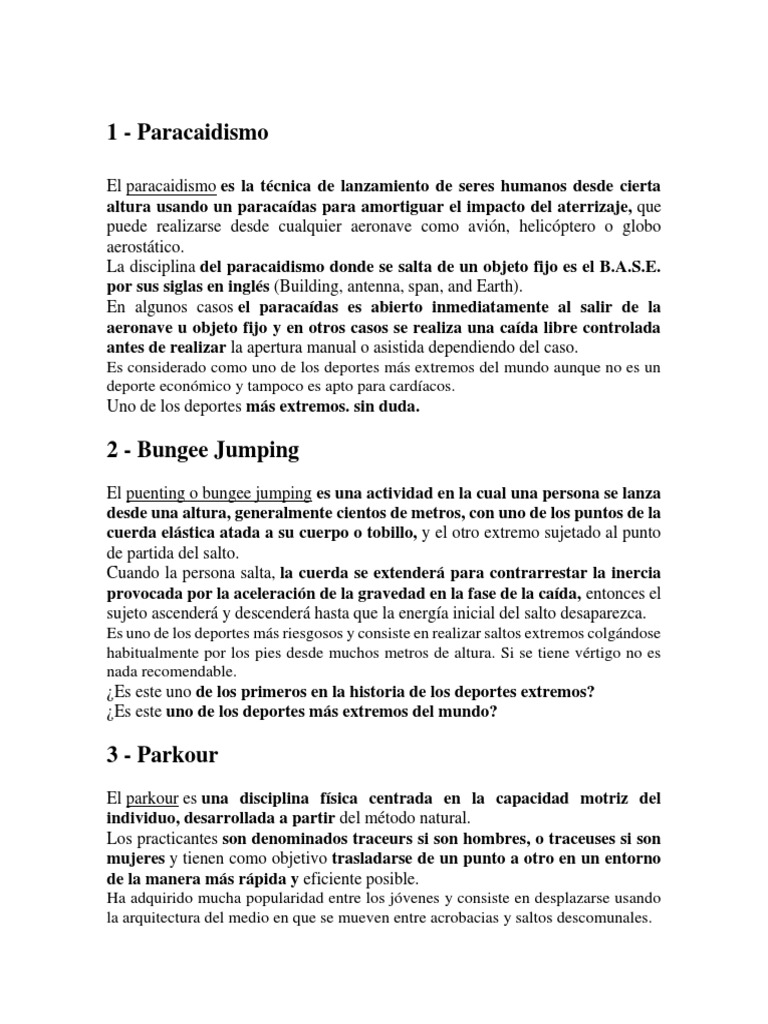 1 - Paracaidismo

El paracaidismo es la técnica de lanzamiento de seres humanos desde cierta altura usando un paracaídas para amortiguar el impacto del aterrizaje, que puede realizarse desde cualquier aeronave como avión, helicóptero o globo aerostático.
La disciplina del paracaidismo donde se salta de un objeto fijo es el B.A.S.E. por sus siglas en inglés (Building, antenna, span, and Earth).
En algunos casos el paracaídas es abierto inmediatamente al salir de la aeronave u objeto fijo y en otros casos se realiza una caída libre controlada antes de realizar la apertura manual o asistida dependiendo del caso.
Es considerado como uno de los deportes más extremos del mundo aunque no es un deporte económico y tampoco es apto para cardíacos.
Uno de los deportes más extremos. sin duda.

2 - Bungee Jumping

El puenting o bungee jumping es una actividad en la cual una persona se lanza desde una altura, generalmente cientos de metros, con uno de los puntos de la cuerda elástica atada a su cuerpo o tobillo, y el otro extremo sujetado al punto de partida del salto.
Cuando la persona salta, la cuerda se extenderá para contrarrestar la inercia provocada por la aceleración de la gravedad en la fase de la caída, entonces el sujeto ascenderá y descenderá hasta que la energía inicial del salto desaparezca.
Es uno de los deportes más riesgosos y consiste en realizar saltos extremos colgándose habitualmente por los pies desde muchos metros de altura. Si se tiene vértigo no es nada recomendable.
¿Es este uno de los primeros en la historia de los deportes extremos?
¿Es este uno de los deportes más extremos del mundo?

3 - Parkour

El parkour es una disciplina física centrada en la capacidad motriz del individuo, desarrollada a partir del método natural.
Los practicantes son denominados traceurs si son hombres, o traceuses si son mujeres y tienen como objetivo trasladarse de un punto a otro en un entorno de la manera más rápida y eficiente posible.
Ha adquirido mucha popularidad entre los jóvenes y consiste en desplazarse usando la arquitectura del medio en que se mueven entre acrobacias y saltos descomunales.